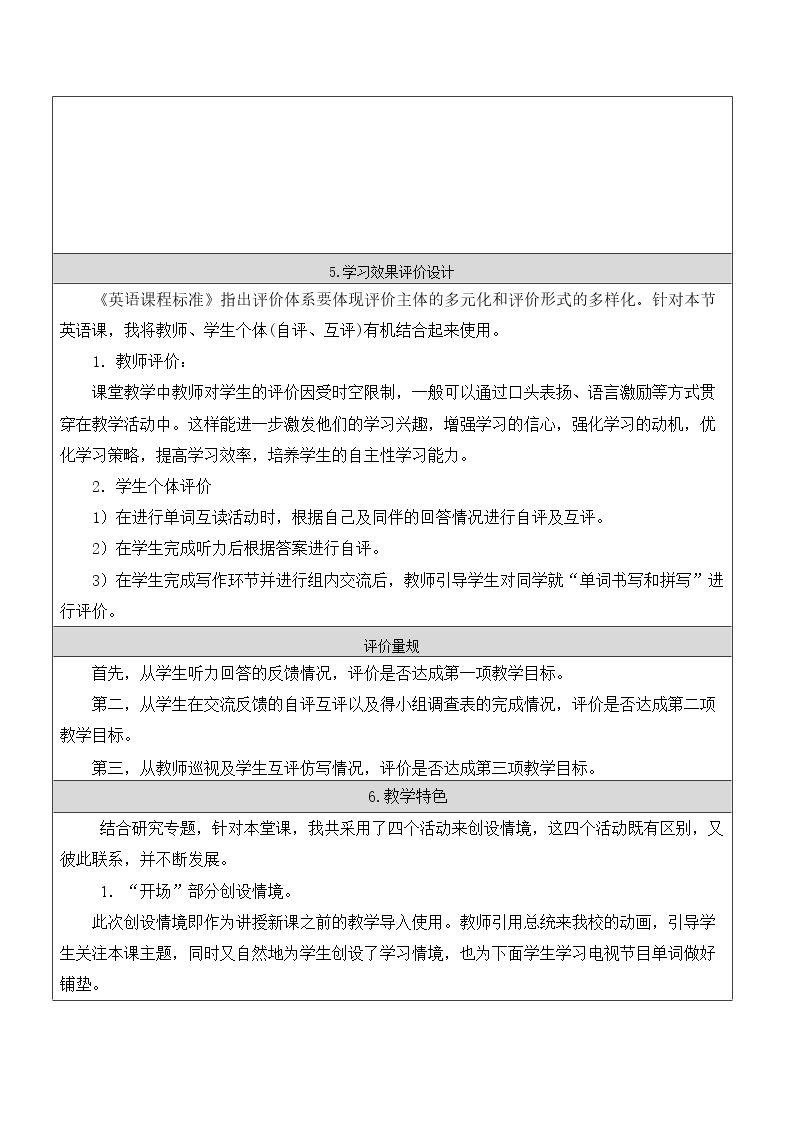 5.学习效果评价设计

《英语课程标准》指出评价体系要体现评价主体的多元化和评价形式的多样化。针对本节英语课，我将教师、学生个体(自评、互评)有机结合起来使用。

1．教师评价：

课堂教学中教师对学生的评价因受时空限制，一般可以通过口头表扬、语言激励等方式贯穿在教学活动中。这样能进一步激发他们的学习兴趣，增强学习的信心，强化学习的动机，优化学习策略，提高学习效率，培养学生的自主性学习能力。

2．学生个体评价

1）在进行单词互读活动时，根据自己及同伴的回答情况进行自评及互评。

2）在学生完成听力后根据答案进行自评。

3）在学生完成写作环节并进行组内交流后，教师引导学生对同学就“单词书写和拼写”进行评价。

评价量规

首先，从学生听力回答的反馈情况，评价是否达成第一项教学目标。

第二，从学生在交流反馈的自评互评以及得小组调查表的完成情况，评价是否达成第二项教学目标。

第三，从教师巡视及学生互评仿写情况，评价是否达成第三项教学目标。

6.教学特色

结合研究专题，针对本堂课，我共采用了四个活动来创设情境，这四个活动既有区别，又彼此联系，并不断发展。

1．“开场”部分创设情境。

此次创设情境即作为讲授新课之前的教学导入使用。教师引用总统来我校的动画，引导学生关注本课主题，同时又自然地为学生创设了学习情境，也为下面学生学习电视节目单词做好铺垫。